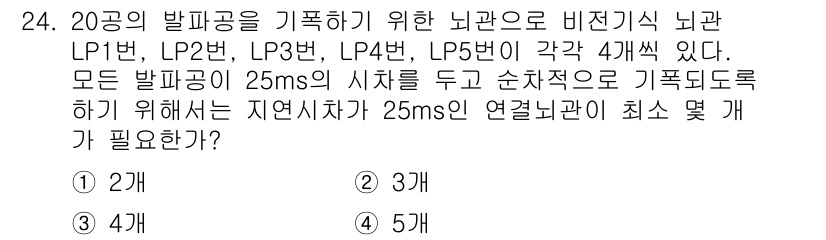 24. 20공의 발파공을 기폭하기 위한 뇌관으로 비전기식 뇌관 LP1번, LP2번, LP3번, LP4번, LP5번이 각각 4개씩 있다. 모든 발파공이 25ms의 시차를 두고 순차적으로 기폭되도록 하기 위해서는 지연시차가 25ms인 연결뇌관이 최소 몇 개가 필요한가?

① 2개
② 3개
③ 4개
④ 5개